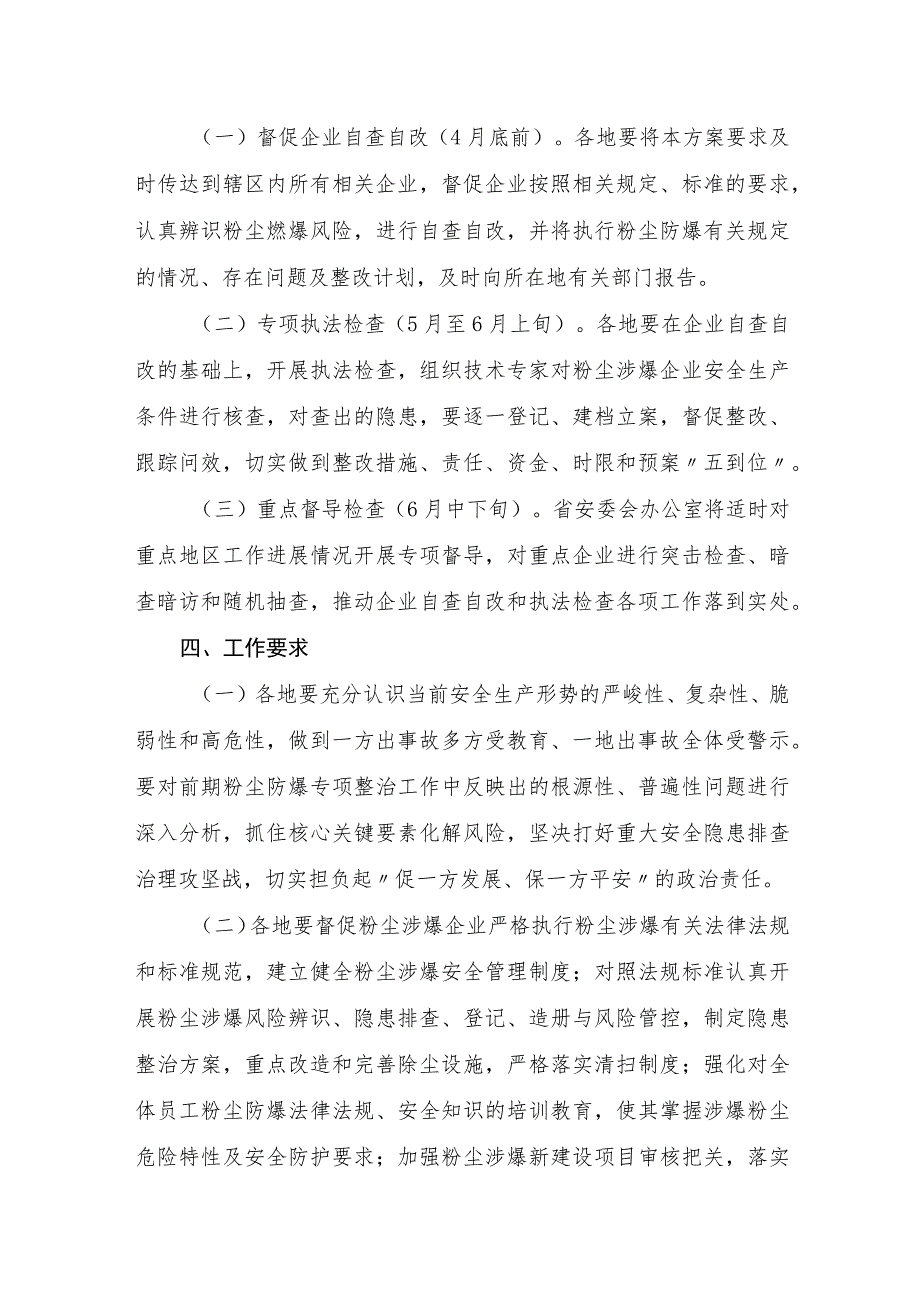 （一）督促企业自查自改（4月底前）。各地要将本方案要求及时传达到辖区内所有相关企业，督促企业按照相关规定、标准的要求，认真辨识粉尘燃爆风险，进行自查自改，并将执行粉尘防爆有关规定的情况、存在问题及整改计划，及时向所在地有关部门报告。

（二）专项执法检查（5月至6月上旬）。各地要在企业自查自改的基础上，开展执法检查，组织技术专家对粉尘涉爆企业安全生产条件进行核查，对查出的隐患，要逐一登记、建档立案，督促整改、跟踪问效，切实做到整改措施、责任、资金、时限和预案〃五到位〃。

（三）重点督导检查（6月中下旬）。省安委会办公室将适时对重点地区工作进展情况开展专项督导，对重点企业进行突击检查、暗查暗访和随机抽查，推动企业自查自改和执法检查各项工作落到实处。

四、工作要求

（一）各地要充分认识当前安全生产形势的严峻性、复杂性、脆弱性和高危性，做到一方出事故多方受教育、一地出事故全体受警示。要对前期粉尘防爆专项整治工作中反映出的根源性、普遍性问题进行深入分析，抓住核心关键要素化解风险，坚决打好重大安全隐患排查治理攻坚战，切实担负起〃促一方发展、保一方平安〃的政治责任。

（二）各地要督促粉尘涉爆企业严格执行粉尘涉爆有关法律法规和标准规范，建立健全粉尘涉爆安全管理制度；对照法规标准认真开展粉尘涉爆风险辨识、隐患排查、登记、造册与风险管控，制定隐患整治方案，重点改造和完善除尘设施，严格落实清扫制度；强化对全体员工粉尘防爆法律法规、安全知识的培训教育，使其掌握涉爆粉尘危险特性及安全防护要求；加强粉尘涉爆新建设项目审核把关，落实